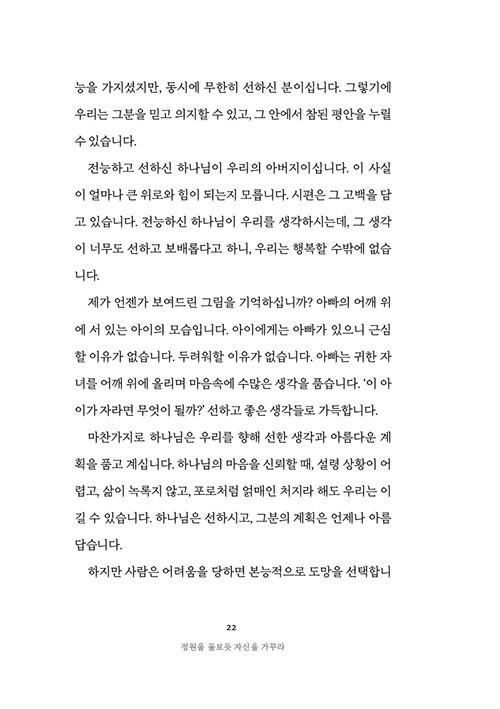 능을 가지셨지만, 동시에 무한히 선하신 분이십니다. 그렇기에 우리는 그분을 믿고 의지할 수 있고, 그 안에서 참된 평안을 누릴 수 있습니다.

전능하고 선하신 하나님이 우리의 아버지이십니다. 이 사실이 얼마나 큰 위로와 힘이 되는지 모릅니다. 시편은 그 고백을 담고 있습니다. 전능하신 하나님이 우리를 생각하시는데, 그 생각이 너무도 선하고 보배롭다고 하니, 우리는 행복할 수밖에 없습니다.

제가 언젠가 보여드린 그림을 기억하십니까? 아빠의 어깨 위에 서 있는 아이의 모습입니다. 아이에게는 아빠가 있으니 근심할 이유가 없습니다. 두려워할 이유가 없습니다. 아빠는 귀한 자녀를 어깨 위에 올리며 마음속에 수많은 생각을 품습니다. '이 아이가 자라면 무엇이 될까?' 선하고 좋은 생각들로 가득합니다.

마찬가지로 하나님은 우리를 향해 선한 생각과 아름다운 계획을 품고 계십니다. 하나님의 마음을 신뢰할 때, 설령 상황이 어렵고, 삶이 녹록지 않고, 포로처럼 얽매인 처지라 해도 우리는 이길 수 있습니다. 하나님은 선하시고, 그분의 계획은 언제나 아름답습니다.

하지만 사람은 어려움을 당하면 본능적으로 도망을 선택합니

22

정원을 돌보듯 자신을 가꾸라